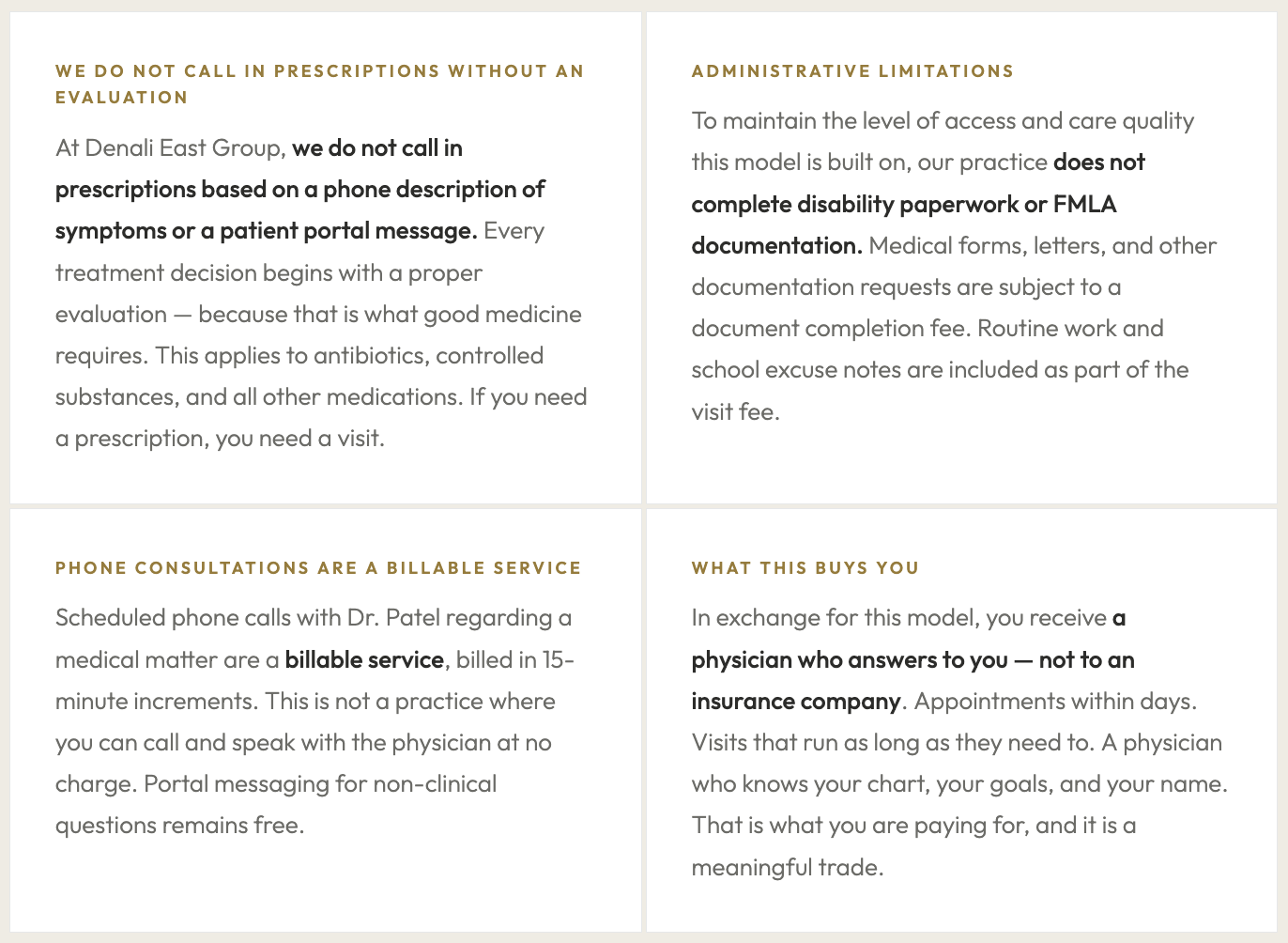 WE DO NOT CALL IN PRESCRIPTIONS WITHOUT AN EVALUATION

At Denali East Group, we do not call in prescriptions based on a phone description of symptoms or a patient portal message. Every treatment decision begins with a proper evaluation — because that is what good medicine requires. This applies to antibiotics, controlled substances, and all other medications. If you need a prescription, you need a visit.

ADMINISTRATIVE LIMITATIONS

To maintain the level of access and care quality this model is built on, our practice does not complete disability paperwork or FMLA documentation. Medical forms, letters, and other documentation requests are subject to a document completion fee. Routine work and school excuse notes are included as part of the visit fee.

PHONE CONSULTATIONS ARE A BILLABLE SERVICE

Scheduled phone calls with Dr. Patel regarding a medical matter are a billable service, billed in 15-minute increments. This is not a practice where you can call and speak with the physician at no charge. Portal messaging for non-clinical questions remains free.

WHAT THIS BUYS YOU

In exchange for this model, you receive a physician who answers to you — not to an insurance company. Appointments within days. Visits that run as long as they need to. A physician who knows your chart, your goals, and your name. That is what you are paying for, and it is a meaningful trade.